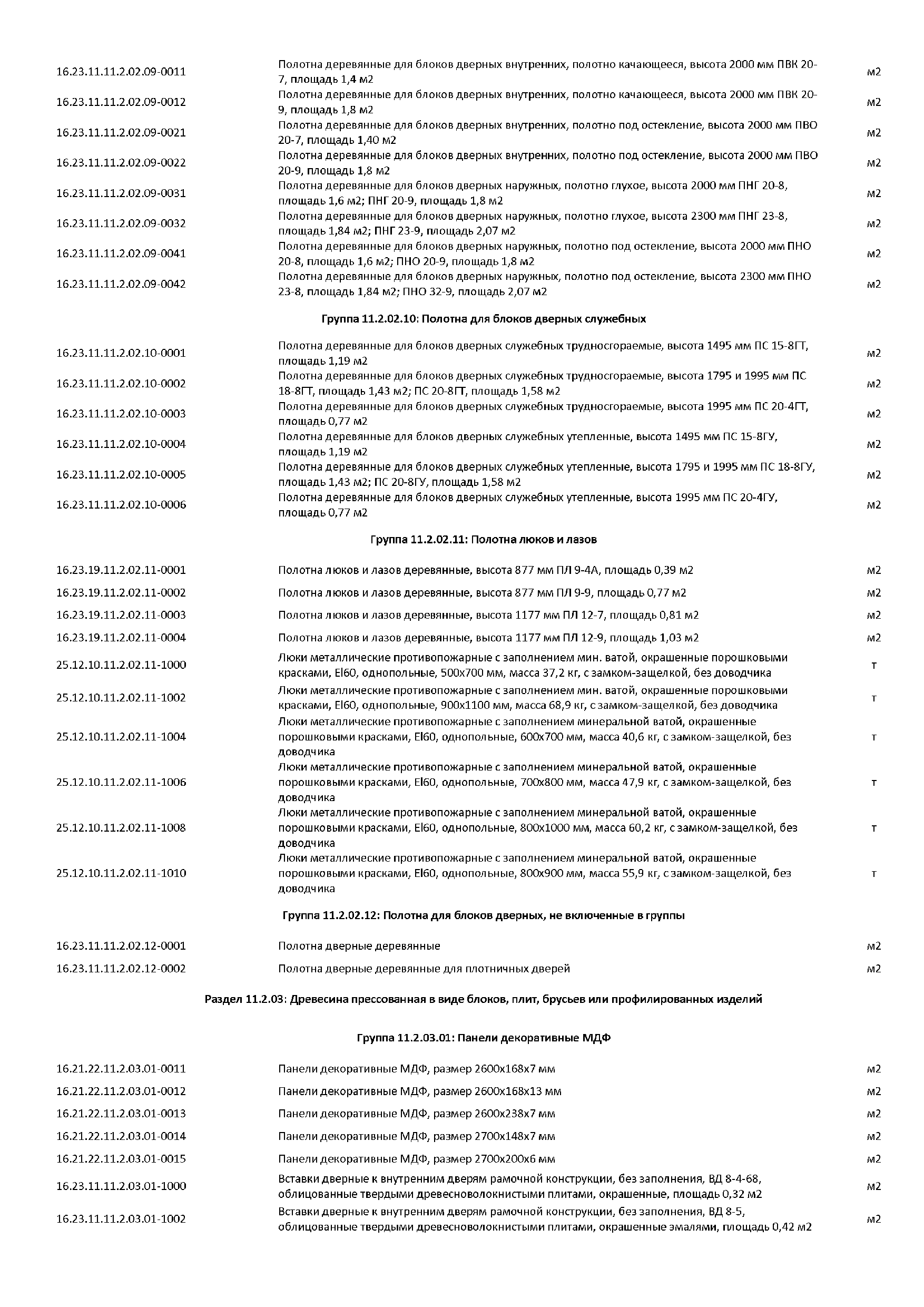 | | | |
|---|---|---|
| 16.23.11.11.2.02.09-0011 | Полотна деревянные для блоков дверных внутренних, полотно качающееся, высота 2000 мм ПВК 20-7, площадь 1,4 м2 | м2 |
| 16.23.11.11.2.02.09-0012 | Полотна деревянные для блоков дверных внутренних, полотно качающееся, высота 2000 мм ПВК 20-9, площадь 1,8 м2 | м2 |
| 16.23.11.11.2.02.09-0021 | Полотна деревянные для блоков дверных внутренних, полотно под остекление, высота 2000 мм ПВО 20-7, площадь 1,40 м2 | м2 |
| 16.23.11.11.2.02.09-0022 | Полотна деревянные для блоков дверных внутренних, полотно под остекление, высота 2000 мм ПВО 20-9, площадь 1,8 м2 | м2 |
| 16.23.11.11.2.02.09-0031 | Полотна деревянные для блоков дверных наружных, полотно глухое, высота 2000 мм ПНГ 20-8, площадь 1,6 м2; ПНГ 20-9, площадь 1,8 м2 | м2 |
| 16.23.11.11.2.02.09-0032 | Полотна деревянные для блоков дверных наружных, полотно глухое, высота 2300 мм ПНГ 23-8, площадь 1,84 м2; ПНГ 23-9, площадь 2,07 м2 | м2 |
| 16.23.11.11.2.02.09-0041 | Полотна деревянные для блоков дверных наружных, полотно под остекление, высота 2000 мм ПНО 20-8, площадь 1,6 м2; ПНО 20-9, площадь 1,8 м2 | м2 |
| 16.23.11.11.2.02.09-0042 | Полотна деревянные для блоков дверных наружных, полотно под остекление, высота 2300 мм ПНО 23-8, площадь 1,84 м2; ПНО 32-9, площадь 2,07 м2 | м2 |

Группа 11.2.02.10: Полотна для блоков дверных служебных

| | | |
|---|---|---|
| 16.23.11.11.2.02.10-0001 | Полотна деревянные для блоков дверных служебных трудносгораемые, высота 1495 мм ПС 15-8ГТ, площадь 1,19 м2 | м2 |
| 16.23.11.11.2.02.10-0002 | Полотна деревянные для блоков дверных служебных трудносгораемые, высота 1795 и 1995 мм ПС 18-8ГТ, площадь 1,43 м2; ПС 20-8ГТ, площадь 1,58 м2 | м2 |
| 16.23.11.11.2.02.10-0003 | Полотна деревянные для блоков дверных служебных трудносгораемые, высота 1995 мм ПС 20-4ГТ, площадь 0,77 м2 | м2 |
| 16.23.11.11.2.02.10-0004 | Полотна деревянные для блоков дверных служебных утепленные, высота 1495 мм ПС 15-8ГУ, площадь 1,19 м2 | м2 |
| 16.23.11.11.2.02.10-0005 | Полотна деревянные для блоков дверных служебных утепленные, высота 1795 и 1995 мм ПС 18-8ГУ, площадь 1,43 м2; ПС 20-8ГУ, площадь 1,58 м2 | м2 |
| 16.23.11.11.2.02.10-0006 | Полотна деревянные для блоков дверных служебных утепленные, высота 1995 мм ПС 20-4ГУ, площадь 0,77 м2 | м2 |

Группа 11.2.02.11: Полотна люков и лазов

| | | |
|---|---|---|
| 16.23.19.11.2.02.11-0001 | Полотна люков и лазов деревянные, высота 877 мм ПЛ 9-4А, площадь 0,39 м2 | м2 |
| 16.23.19.11.2.02.11-0002 | Полотна люков и лазов деревянные, высота 877 мм ПЛ 9-9, площадь 0,77 м2 | м2 |
| 16.23.19.11.2.02.11-0003 | Полотна люков и лазов деревянные, высота 1177 мм ПЛ 12-7, площадь 0,81 м2 | м2 |
| 16.23.19.11.2.02.11-0004 | Полотна люков и лазов деревянные, высота 1177 мм ПЛ 12-9, площадь 1,03 м2 | м2 |
| 25.12.10.11.2.02.11-1000 | Люки металлические противопожарные с заполнением мин. ватой, окрашенные порошковыми красками, EI60, однопольные, 500х700 мм, масса 37,2 кг, с замком-защелкой, без доводчика | т |
| 25.12.10.11.2.02.11-1002 | Люки металлические противопожарные с заполнением мин. ватой, окрашенные порошковыми красками, EI60, однопольные, 900х1100 мм, масса 68,9 кг, с замком-защелкой, без доводчика | т |
| 25.12.10.11.2.02.11-1004 | Люки металлические противопожарные с заполнением минеральной ватой, окрашенные порошковыми красками, EI60, однопольные, 600х700 мм, масса 40,6 кг, с замком-защелкой, без доводчика | т |
| 25.12.10.11.2.02.11-1006 | Люки металлические противопожарные с заполнением минеральной ватой, окрашенные порошковыми красками, EI60, однопольные, 700х800 мм, масса 47,9 кг, с замком-защелкой, без доводчика | т |
| 25.12.10.11.2.02.11-1008 | Люки металлические противопожарные с заполнением минеральной ватой, окрашенные порошковыми красками, EI60, однопольные, 800х1000 мм, масса 60,2 кг, с замком-защелкой, без доводчика | т |
| 25.12.10.11.2.02.11-1010 | Люки металлические противопожарные с заполнением минеральной ватой, окрашенные порошковыми красками, EI60, однопольные, 800х900 мм, масса 55,9 кг, с замком-защелкой, без доводчика | т |

Группа 11.2.02.12: Полотна для блоков дверных, не включенные в группы

| | | |
|---|---|---|
| 16.23.11.11.2.02.12-0001 | Полотна дверные деревянные | м2 |
| 16.23.11.11.2.02.12-0002 | Полотна дверные деревянные для плотничных дверей | м2 |

Раздел 11.2.03: Древесина прессованная в виде блоков, плит, брусьев или профилированных изделий

Группа 11.2.03.01: Панели декоративные МДФ

| | | |
|---|---|---|
| 16.21.22.11.2.03.01-0011 | Панели декоративные МДФ, размер 2600х168х7 мм | м2 |
| 16.21.22.11.2.03.01-0012 | Панели декоративные МДФ, размер 2600х168х13 мм | м2 |
| 16.21.22.11.2.03.01-0013 | Панели декоративные МДФ, размер 2600х238х7 мм | м2 |
| 16.21.22.11.2.03.01-0014 | Панели декоративные МДФ, размер 2700х148х7 мм | м2 |
| 16.21.22.11.2.03.01-0015 | Панели декоративные МДФ, размер 2700х200х6 мм | м2 |
| 16.23.11.11.2.03.01-1000 | Вставки дверные к внутренним дверям рамочной конструкции, без заполнения, ВД 8-4-68, облицованные твердыми древесноволокнистыми плитами, окрашенные, площадь 0,32 м2 | м2 |
| 16.23.11.11.2.03.01-1002 | Вставки дверные к внутренним дверям рамочной конструкции, без заполнения, ВД 8-5, облицованные твердыми древесноволокнистыми плитами, окрашенные эмалями, площадь 0,42 м2 | м2 |